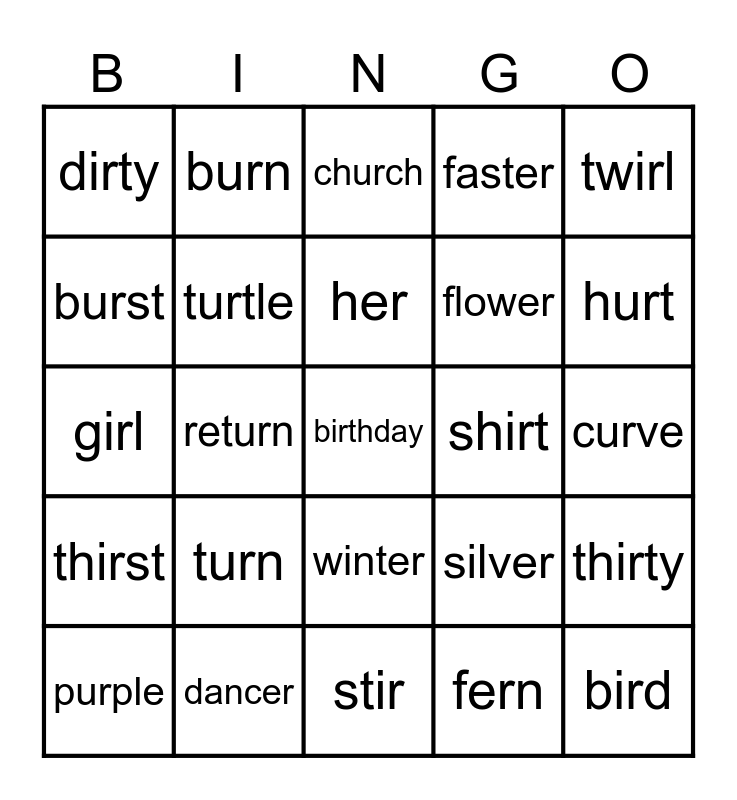 | B | I | N | G | O |
|---|---|---|---|---|
| dirty | burn | church | faster | twirl |
| burst | turtle | her | flower | hurt |
| girl | return | birthday | shirt | curve |
| thirst | turn | winter | silver | thirty |
| purple | dancer | stir | fern | bird |